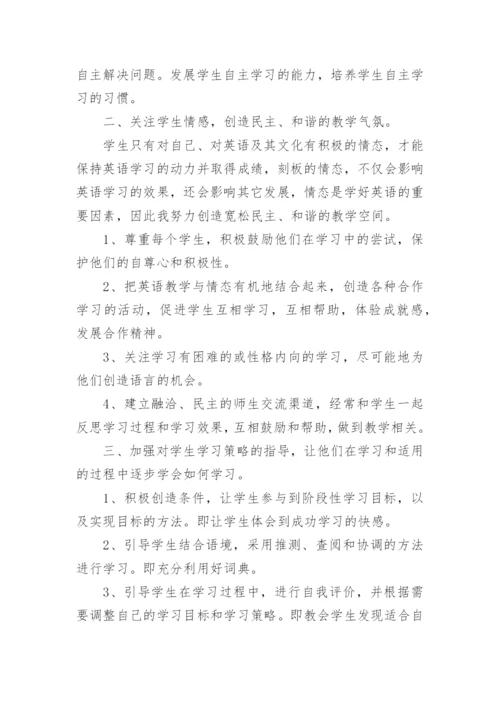 自主解决问题。发展学生自主学习的能力，培养学生自主学习的习惯。

二、关注学生情感，创造民主、和谐的教学气氛。

学生只有对自己、对英语及其文化有积极的情态，才能保持英语学习的动力并取得成绩，刻板的情态，不仅会影响英语学习的效果，还会影响其它发展，情态是学好英语的重要因素，因此我努力创造宽松民主、和谐的教学空间。

1、尊重每个学生，积极鼓励他们在学习中的尝试，保护他们的自尊心和积极性。

2、把英语教学与情态有机地结合起来，创造各种合作学习的活动，促进学生互相学习，互相帮助，体验成就感，发展合作精神。

3、关注学习有困难的或性格内向的学习，尽可能地为他们创造语言的机会。

4、建立融洽、民主的师生交流渠道，经常和学生一起反思学习过程和学习效果，互相鼓励和帮助，做到教学相关。

三、加强对学生学习策略的指导，让他们在学习和适用的过程中逐步学会如何学习。

1、积极创造条件，让学生参与到阶段性学习目标，以及实现目标的方法。即让学生体会到成功学习的快感。

2、引导学生结合语境，采用推测、查阅和协调的方法进行学习。即充分利用好词典。

3、引导学生在学习过程中，进行自我评价，并根据需要调整自己的学习目标和学习策略。即教会学生发现适合自